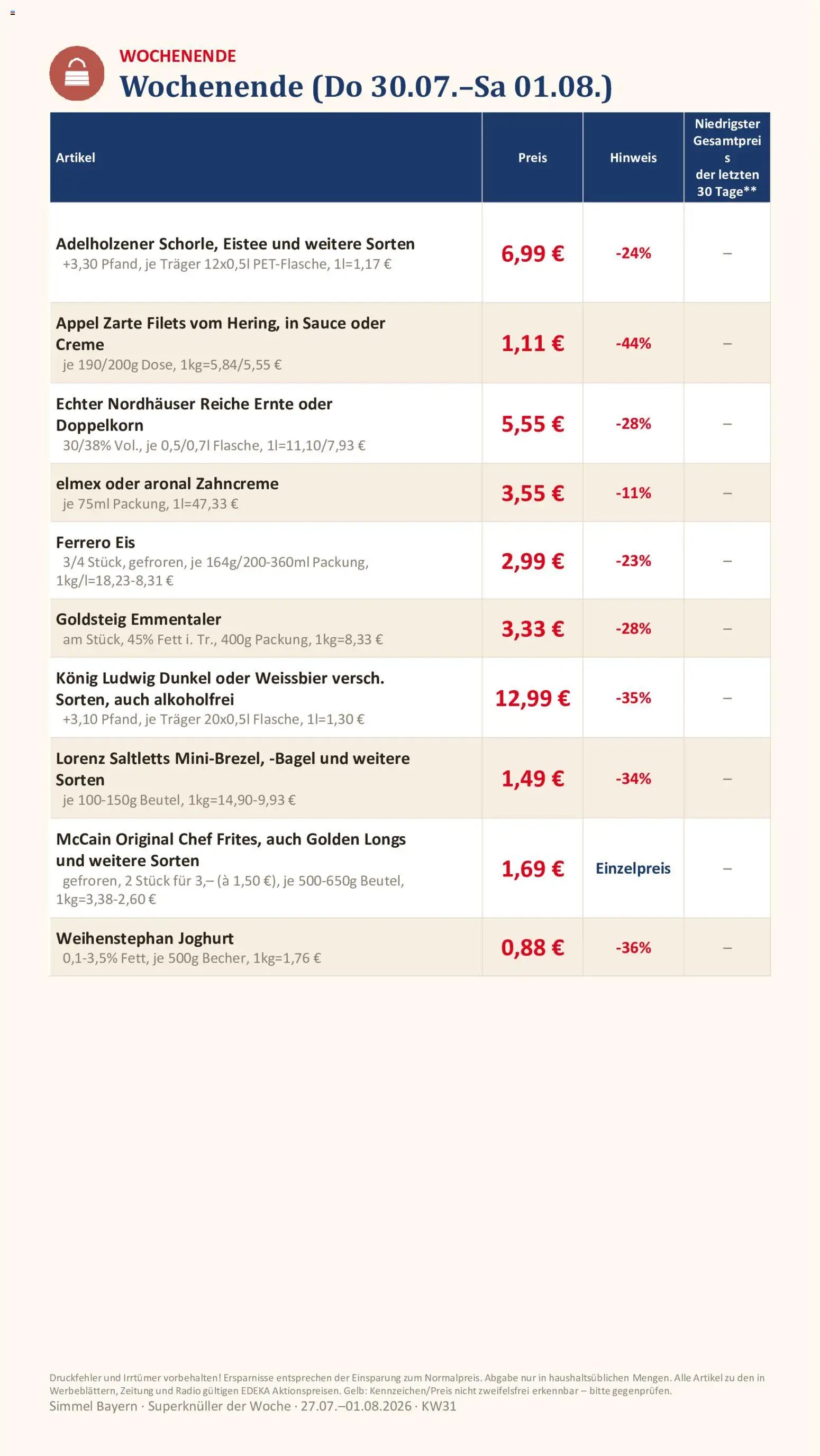 WOCHENENDE
Wochenende (Do 30.07.–Sa 01.08.)

| Artikel | Preis | Hinweis | Niedrigster Gesamtpreis der letzten 30 Tage** |
|---|---|---|---|
| Adelholzener Schorle, Eistee und weitere Sorten +3,30 Pfand, je Träger 12x0,5l PET-Flasche, 1l=1,17 € | 6,99 € | -24% | – |
| Appel Zarte Filets vom Hering, in Sauce oder Creme je 190/200g Dose, 1kg=5,84/5,55 € | 1,11 € | -44% | – |
| Echter Nordhäuser Reiche Ernte oder Doppelkorn 30/38% Vol., je 0,5/0,7l Flasche, 1l=11,10/7,93 € | 5,55 € | -28% | – |
| elmex oder aronal Zahncreme je 75ml Packung, 1l=47,33 € | 3,55 € | -11% | – |
| Ferrero Eis 3/4 Stück, gefroren, je 164g/200-360ml Packung, 1kg/l=18,23-8,31 € | 2,99 € | -23% | – |
| Goldsteig Emmentaler am Stück, 45% Fett i. Tr., 400g Packung, 1kg=8,33 € | 3,33 € | -28% | – |
| König Ludwig Dunkel oder Weissbier versch. Sorten, auch alkoholfrei +3,10 Pfand, je Träger 20x0,5l Flasche, 1l=1,30 € | 12,99 € | -35% | – |
| Lorenz Saltletts Mini-Brezel, -Bagel und weitere Sorten je 100-150g Beutel, 1kg=14,90-9,93 € | 1,49 € | -34% | – |
| McCain Original Chef Frites, auch Golden Longs und weitere Sorten gefroren, 2 Stück für 3,– (à 1,50 €), je 500-650g Beutel, 1kg=3,38-2,60 € | 1,69 € | Einzelpreis | – |
| Weihenstephan Joghurt 0,1-3,5% Fett, je 500g Becher, 1kg=1,76 € | 0,88 € | -36% | – |

Druckfehler und Irrtümer vorbehalten! Ersparnisse entsprechen der Einsparung zum Normalpreis. Abgabe nur in haushaltsüblichen Mengen. Alle Artikel zu den in Werbeblättern, Zeitung und Radio gültigen EDEKA Aktionspreisen. Gelb: Kennzeichen/Preis nicht zweifelsfrei erkennbar – bitte gegenprüfen.
Simmel Bayern · Superknüller der Woche · 27.07.–01.08.2026 · KW31